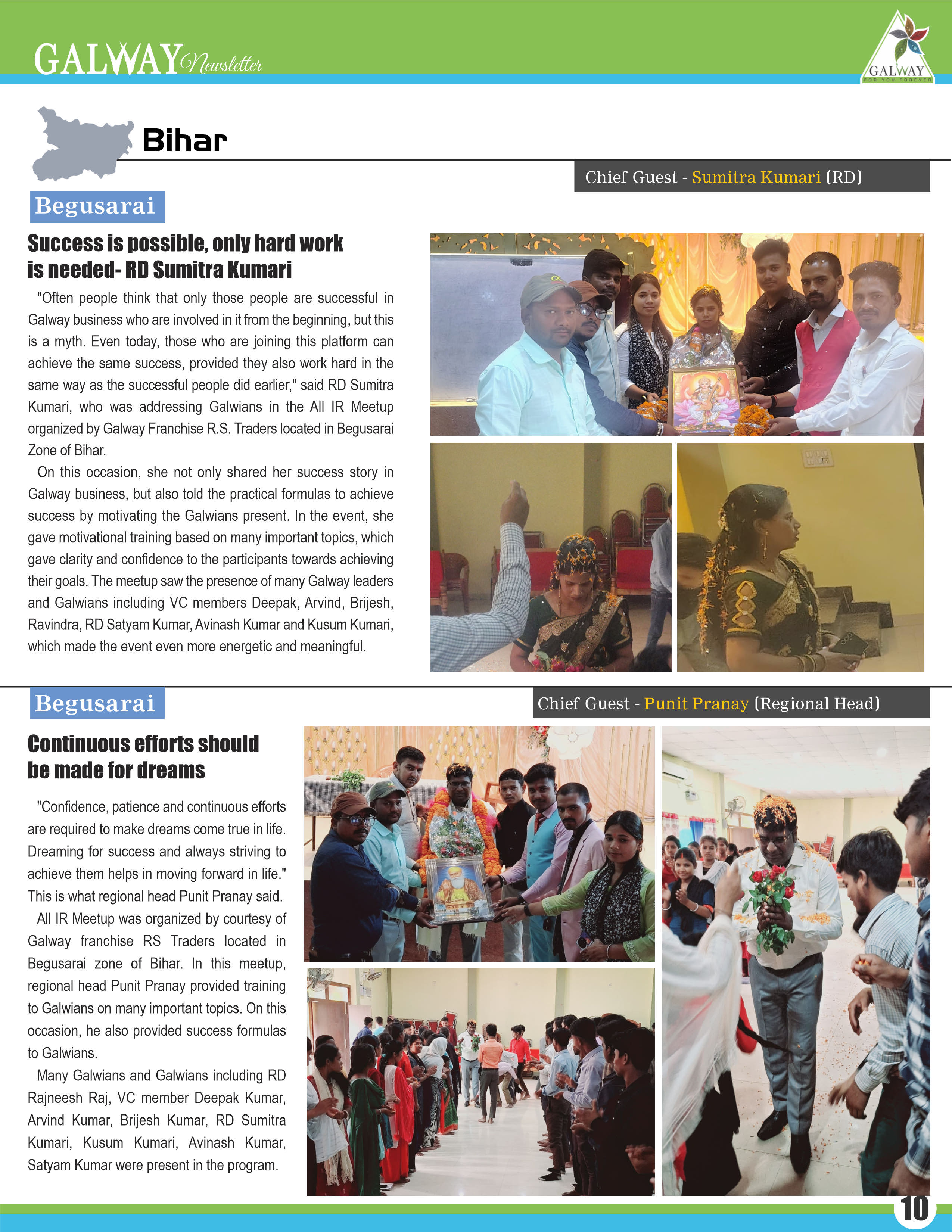 GALWAY Newsletter

GALWAY
FOR YOU FOREVER

Bihar

Chief Guest - Sumitra Kumari (RD)

Begusarai

Success is possible, only hard work is needed- RD Sumitra Kumari

"Often people think that only those people are successful in Galway business who are involved in it from the beginning, but this is a myth. Even today, those who are joining this platform can achieve the same success, provided they also work hard in the same way as the successful people did earlier," said RD Sumitra Kumari, who was addressing Galwians in the All IR Meetup organized by Galway Franchise R.S. Traders located in Begusarai Zone of Bihar.

On this occasion, she not only shared her success story in Galway business, but also told the practical formulas to achieve success by motivating the Galwians present. In the event, she gave motivational training based on many important topics, which gave clarity and confidence to the participants towards achieving their goals. The meetup saw the presence of many Galway leaders and Galwians including VC members Deepak, Arvind, Brijesh, Ravindra, RD Satyam Kumar, Avinash Kumar and Kusum Kumari, which made the event even more energetic and meaningful.

Begusarai

Chief Guest - Punit Pranay (Regional Head)

Continuous efforts should be made for dreams

"Confidence, patience and continuous efforts are required to make dreams come true in life. Dreaming for success and always striving to achieve them helps in moving forward in life." This is what regional head Punit Pranay said.

All IR Meetup was organized by courtesy of Galway franchise RS Traders located in Begusarai zone of Bihar. In this meetup, regional head Punit Pranay provided training to Galwians on many important topics. On this occasion, he also provided success formulas to Galwians.

Many Galwians and Galwians including RD Rajneesh Raj, VC member Deepak Kumar, Arvind Kumar, Brijesh Kumar, RD Sumitra Kumari, Kusum Kumari, Avinash Kumar, Satyam Kumar were present in the program.

10